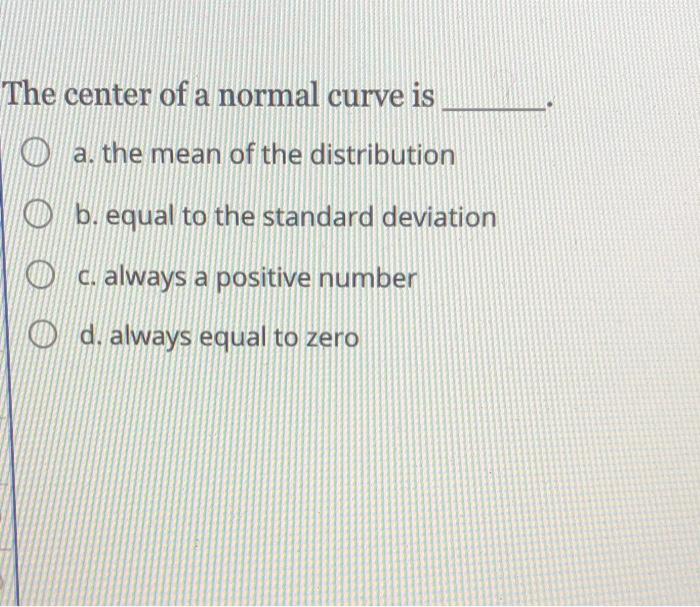 The center of a normal curve is ______.

a. the mean of the distribution

b. equal to the standard deviation

c. always a positive number

d. always equal to zero